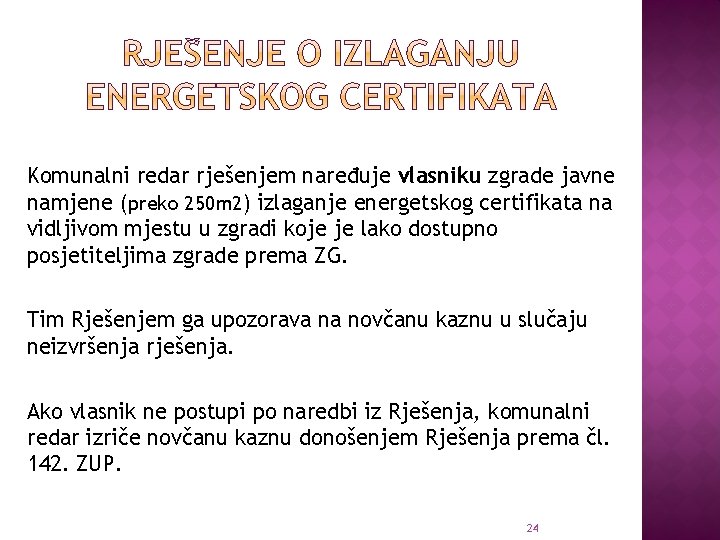 RJEŠENJE O IZLAGANJU ENERGETSKOG CERTIFIKATA

Komunalni redar rješenjem naređuje vlasniku zgrade javne namjene (preko 250m2) izlaganje energetskog certifikata na vidljivom mjestu u zgradi koje je lako dostupno posjetiteljima zgrade prema ZG.

Tim Rješenjem ga upozorava na novčanu kaznu u slučaju neizvršenja rješenja.

Ako vlasnik ne postupi po naredbi iz Rješenja, komunalni redar izriče novčanu kaznu donošenjem Rješenja prema čl. 142. ZUP.

24